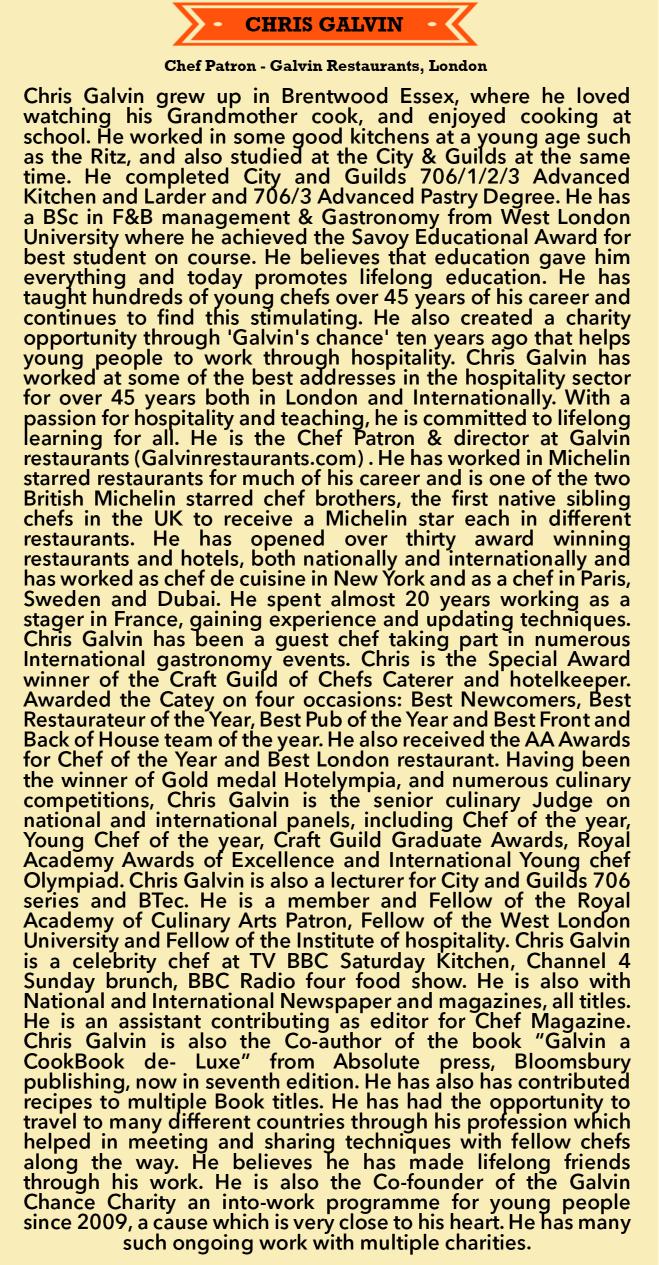 CHRIS GALVIN

Chef Patron - Galvin Restaurants, London

Chris Galvin grew up in Brentwood Essex, where he loved watching his Grandmother cook, and enjoyed cooking at school. He worked in some good kitchens at a young age such as the Ritz, and also studied at the City & Guilds at the same time. He completed City and Guilds 706/1/2/3 Advanced Kitchen and Larder and 706/3 Advanced Pastry Degree. He has a BSc in F&B management & Gastronomy from West London University where he achieved the Savoy Educational Award for best student on course. He believes that education gave him everything and today promotes lifelong education. He has taught hundreds of young chefs over 45 years of his career and continues to find this stimulating. He also created a charity opportunity through 'Galvin's chance' ten years ago that helps young people to work through hospitality. Chris Galvin has worked at some of the best addresses in the hospitality sector for over 45 years both in London and Internationally. With a passion for hospitality and teaching, he is committed to lifelong learning for all. He is the Chef Patron & director at Galvin restaurants (Galvinrestaurants.com) . He has worked in Michelin starred restaurants for much of his career and is one of the two British Michelin starred chef brothers, the first native sibling chefs in the UK to receive a Michelin star each in different restaurants. He has opened over thirty award winning restaurants and hotels, both nationally and internationally and has worked as chef de cuisine in New York and as a chef in Paris, Sweden and Dubai. He spent almost 20 years working as a stager in France, gaining experience and updating techniques. Chris Galvin has been a guest chef taking part in numerous International gastronomy events. Chris is the Special Award winner of the Craft Guild of Chefs Caterer and hotelkeeper. Awarded the Catey on four occasions: Best Newcomers, Best Restaurateur of the Year, Best Pub of the Year and Best Front and Back of House team of the year. He also received the AA Awards for Chef of the Year and Best London restaurant. Having been the winner of Gold medal Hotelympia, and numerous culinary competitions, Chris Galvin is the senior culinary Judge on national and international panels, including Chef of the year, Young Chef of the year, Craft Guild Graduate Awards, Royal Academy Awards of Excellence and International Young chef Olympiad. Chris Galvin is also a lecturer for City and Guilds 706 series and BTec. He is a member and Fellow of the Royal Academy of Culinary Arts Patron, Fellow of the West London University and Fellow of the Institute of hospitality. Chris Galvin is a celebrity chef at TV BBC Saturday Kitchen, Channel 4 Sunday brunch, BBC Radio four food show. He is also with National and International Newspaper and magazines, all titles. He is an assistant contributing as editor for Chef Magazine. Chris Galvin is also the Co-author of the book "Galvin a CookBook de- Luxe" from Absolute press, Bloomsbury publishing, now in seventh edition. He has also has contributed recipes to multiple Book titles. He has had the opportunity to travel to many different countries through his profession which helped in meeting and sharing techniques with fellow chefs along the way. He believes he has made lifelong friends through his work. He is also the Co-founder of the Galvin Chance Charity an into-work programme for young people since 2009, a cause which is very close to his heart. He has many such ongoing work with multiple charities.